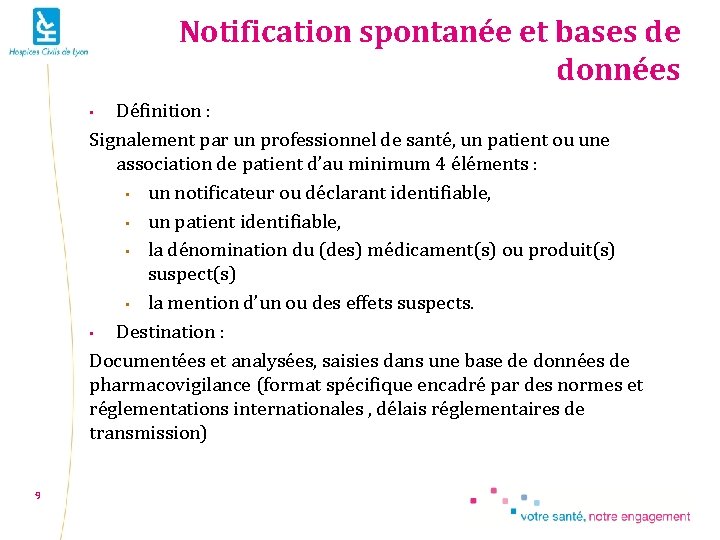 Hospices Civils de Lyon

Notification spontanée et bases de données

▪ Définition :

Signalement par un professionnel de santé, un patient ou une association de patient d'au minimum 4 éléments :

▪ un notificateur ou déclarant identifiable,

▪ un patient identifiable,

▪ la dénomination du (des) médicament(s) ou produit(s) suspect(s)

▪ la mention d'un ou des effets suspects.

▪ Destination :

Documentées et analysées, saisies dans une base de données de pharmacovigilance (format spécifique encadré par des normes et réglementations internationales , délais réglementaires de transmission)

9

votre santé, notre engagement